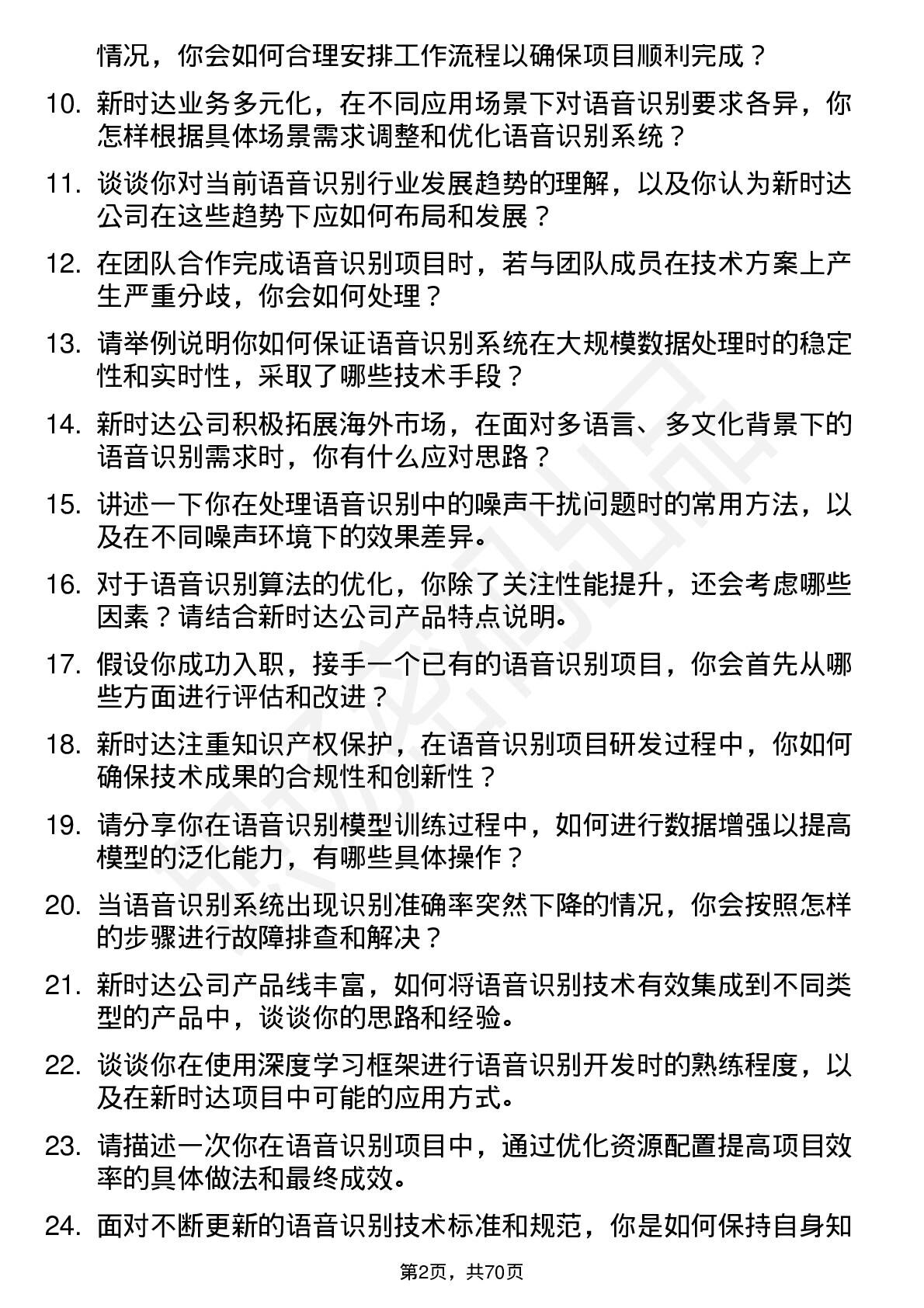 情况，你会如何合理安排工作流程以确保项目顺利完成？

10. 新时达业务多元化，在不同应用场景下对语音识别要求各异，你怎样根据具体场景需求调整和优化语音识别系统？

11. 谈谈你对当前语音识别行业发展趋势的理解，以及你认为新时达公司在这些趋势下应如何布局和发展？

12. 在团队合作完成语音识别项目时，若与团队成员在技术方案上产生严重分歧，你会如何处理？

13. 请举例说明你如何保证语音识别系统在大规模数据处理时的稳定性和实时性，采取了哪些技术手段？

14. 新时达公司积极拓展海外市场，在面对多语言、多文化背景下的语音识别需求时，你有什么应对思路？

15. 讲述一下你在处理语音识别中的噪声干扰问题时的常用方法，以及在不同噪声环境下的效果差异。

16. 对于语音识别算法的优化，你除了关注性能提升，还会考虑哪些因素？请结合新时达公司产品特点说明。

17. 假设你成功入职，接手一个已有的语音识别项目，你会首先从哪些方面进行评估和改进？

18. 新时达注重知识产权保护，在语音识别项目研发过程中，你如何确保技术成果的合规性和创新性？

19. 请分享你在语音识别模型训练过程中，如何进行数据增强以提高模型的泛化能力，有哪些具体操作？

20. 当语音识别系统出现识别准确率突然下降的情况，你会按照怎样的步骤进行故障排查和解决？

21. 新时达公司产品线丰富，如何将语音识别技术有效集成到不同类型的产品中，谈谈你的思路和经验。

22. 谈谈你在使用深度学习框架进行语音识别开发时的熟练程度，以及在新时达项目中可能的应用方式。

23. 请描述一次你在语音识别项目中，通过优化资源配置提高项目效率的具体做法和最终成效。

24. 面对不断更新的语音识别技术标准和规范，你是如何保持自身知

第2页，共70页